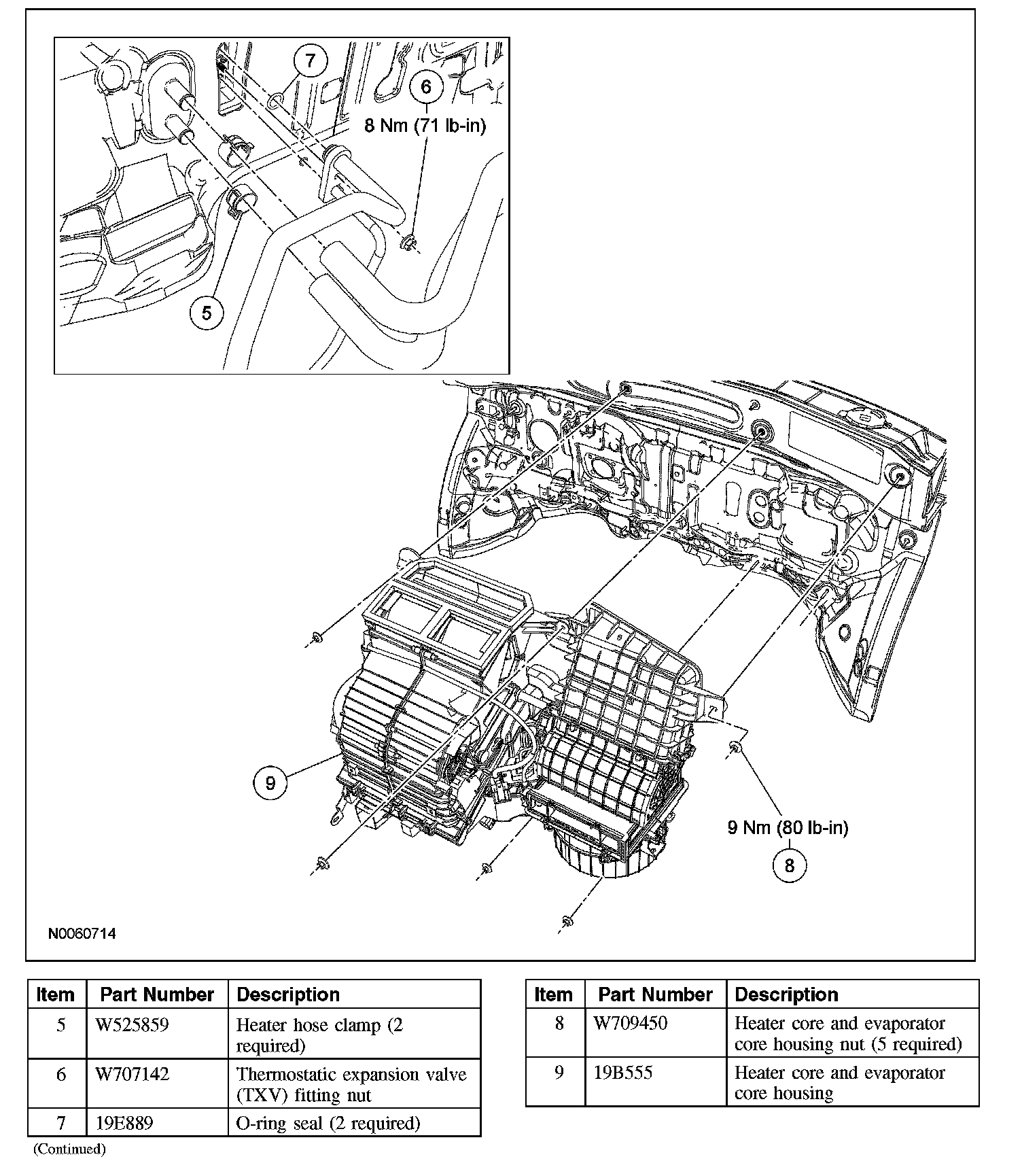 7

6

8 Nm (71 lb-in)

5

9

9 Nm (80 lb-in)

8

N0060714

| Item | Part Number | Description |
|---|---|---|
| 5 | W525859 | Heater hose clamp (2 required) |
| 6 | W707142 | Thermostatic expansion valve (TXV) fitting nut |
| 7 | 19E889 | O-ring seal (2 required) |

(Continued)

| Item | Part Number | Description |
|---|---|---|
| 8 | W709450 | Heater core and evaporator core housing nut (5 required) |
| 9 | 19B555 | Heater core and evaporator core housing |